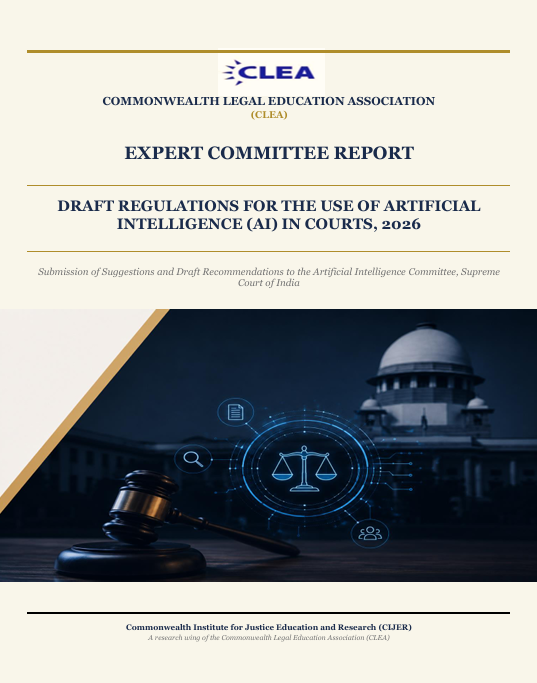 CLEA

COMMONWEALTH LEGAL EDUCATION ASSOCIATION
(CLEA)

EXPERT COMMITTEE REPORT

DRAFT REGULATIONS FOR THE USE OF ARTIFICIAL INTELLIGENCE (AI) IN COURTS, 2026

Submission of Suggestions and Draft Recommendations to the Artificial Intelligence Committee, Supreme Court of India

Commonwealth Institute for Justice Education and Research (CIJER)
A research wing of the Commonwealth Legal Education Association (CLEA)